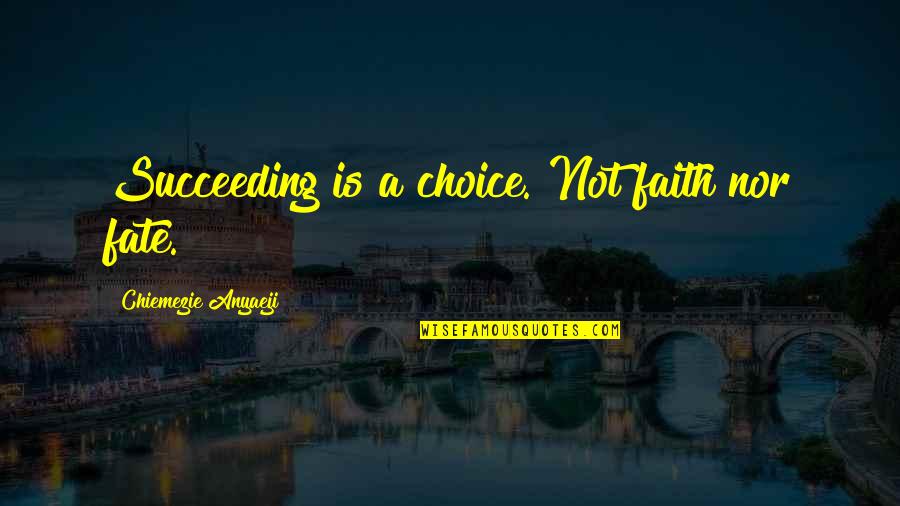 Succeeding is a choice. Not faith nor fate.

Chiemezie Anyaeji

WISEFAMOUSQUOTES.COM